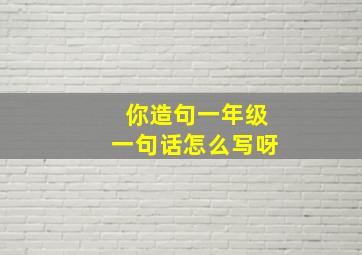 你造句一年级
一句话怎么写呀